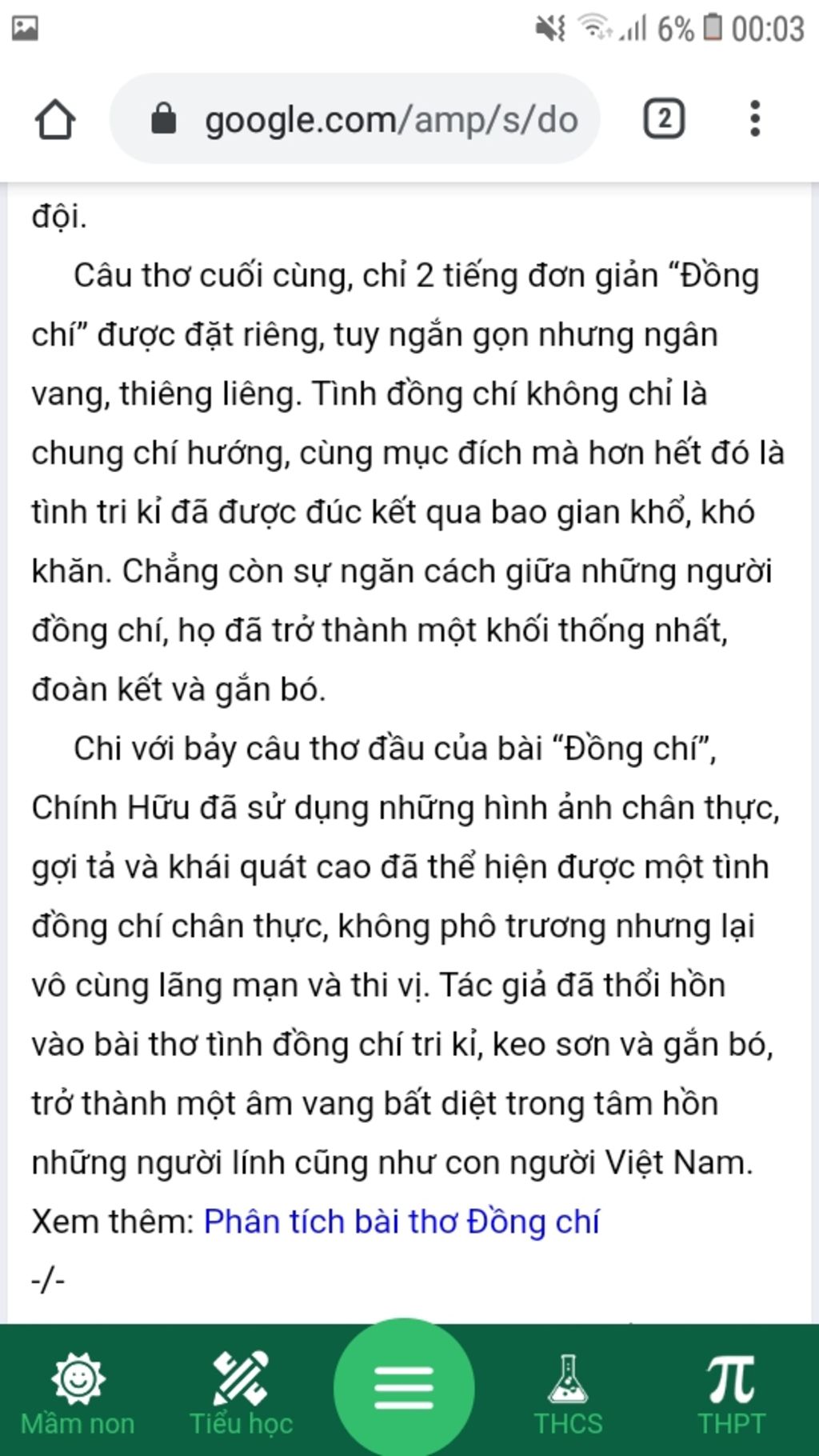 6% 00:03

google.com/amp/s/do

2

đội.

Câu thơ cuối cùng, chỉ 2 tiếng đơn giản “Đồng chí” được đặt riêng, tuy ngắn gọn nhưng ngân vang, thiêng liêng. Tình đồng chí không chỉ là chung chí hướng, cùng mục đích mà hơn hết đó là tình tri kỉ đã được đúc kết qua bao gian khổ, khó khăn. Chẳng còn sự ngăn cách giữa những người đồng chí, họ đã trở thành một khối thống nhất, đoàn kết và gắn bó.

Chi với bảy câu thơ đầu của bài “Đồng chí”, Chính Hữu đã sử dụng những hình ảnh chân thực, gợi tả và khái quát cao đã thể hiện được một tình đồng chí chân thực, không phô trương nhưng lại vô cùng lãng mạn và thi vị. Tác giả đã thổi hồn vào bài thơ tình đồng chí tri kỉ, keo sơn và gắn bó, trở thành một âm vang bất diệt trong tâm hồn những người lính cũng như con người Việt Nam.

Xem thêm: Phân tích bài thơ Đồng chí

-/-

Mầm non Tiểu học THCS THPT